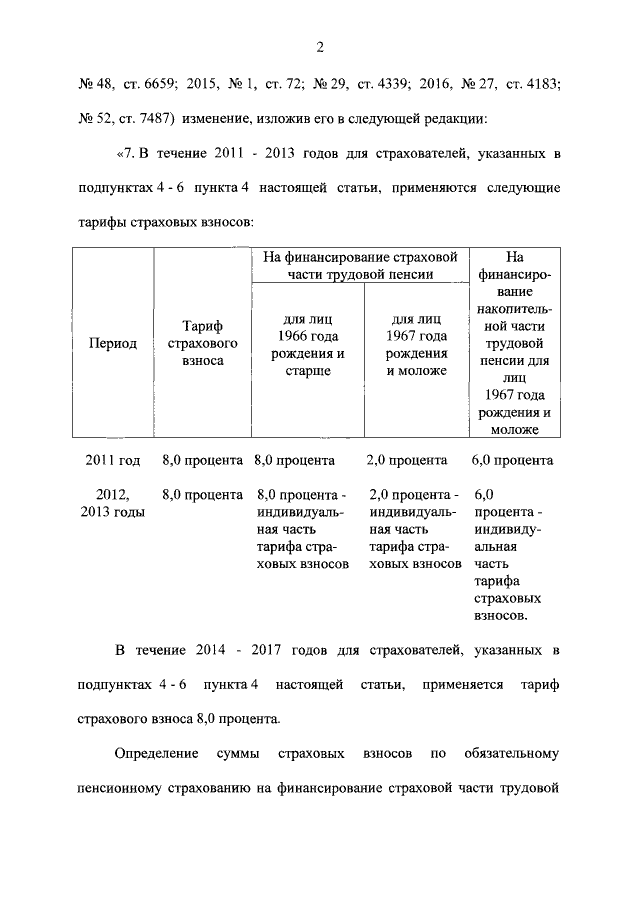 2

№ 48, ст. 6659; 2015, № 1, ст. 72; № 29, ст. 4339; 2016, № 27, ст. 4183; № 52, ст. 7487) изменение, изложив его в следующей редакции:

«7. В течение 2011 - 2013 годов для страхователей, указанных в подпунктах 4 - 6 пункта 4 настоящей статьи, применяются следующие тарифы страховых взносов:

| Период | Тариф страхового взноса | На финансирование страховой части трудовой пенсии: для лиц 1966 года рождения и старше | На финансирование страховой части трудовой пенсии: для лиц 1967 года рождения и моложе | На финансирование накопительной части трудовой пенсии для лиц 1967 года рождения и моложе |
|---|---|---|---|---|
| 2011 год | 8,0 процента | 8,0 процента | 2,0 процента | 6,0 процента |
| 2012, 2013 годы | 8,0 процента | 8,0 процента - индивидуальная часть тарифа страховых взносов | 2,0 процента - индивидуальная часть тарифа страховых взносов | 6,0 процента - индивидуальная часть тарифа страховых взносов. |

В течение 2014 - 2017 годов для страхователей, указанных в подпунктах 4 - 6 пункта 4 настоящей статьи, применяется тариф страхового взноса 8,0 процента.

Определение суммы страховых взносов по обязательному пенсионному страхованию на финансирование страховой части трудовой